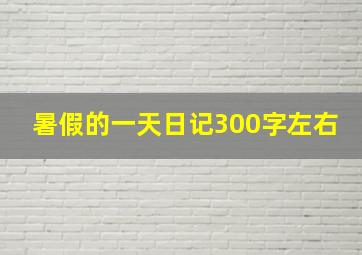 暑假的一天日记300字左右